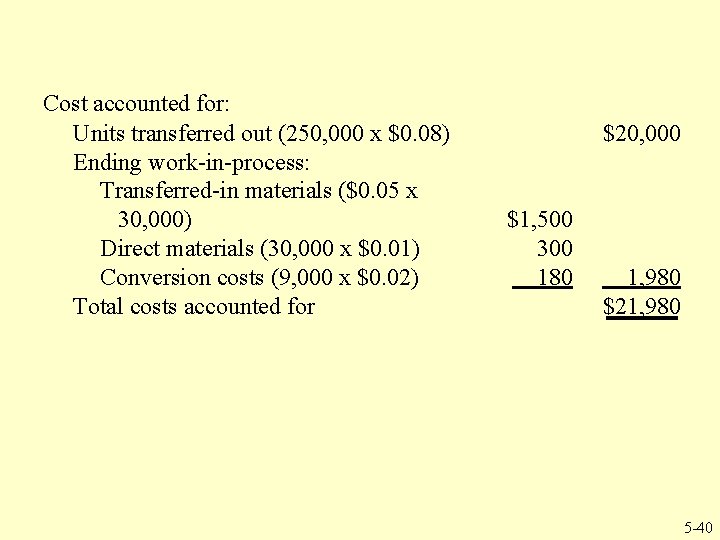 Cost accounted for:

| | | |
|---|---|---|
| Units transferred out (250,000 x \$0.08) | | \$20,000 |
| Ending work-in-process: | | |
| Transferred-in materials (\$0.05 x 30,000) | \$1,500 | |
| Direct materials (30,000 x \$0.01) | 300 | |
| Conversion costs (9,000 x \$0.02) | 180 | 1,980 |
| Total costs accounted for | | \$21,980 |

5-40